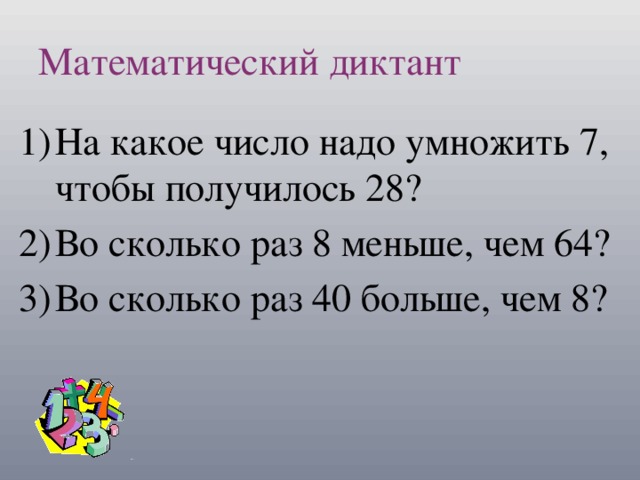 Математический диктант

1) На какое число надо умножить 7, чтобы получилось 28?

2) Во сколько раз 8 меньше, чем 64?

3) Во сколько раз 40 больше, чем 8?